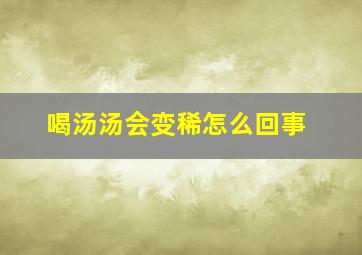 喝汤汤会变稀怎么回事